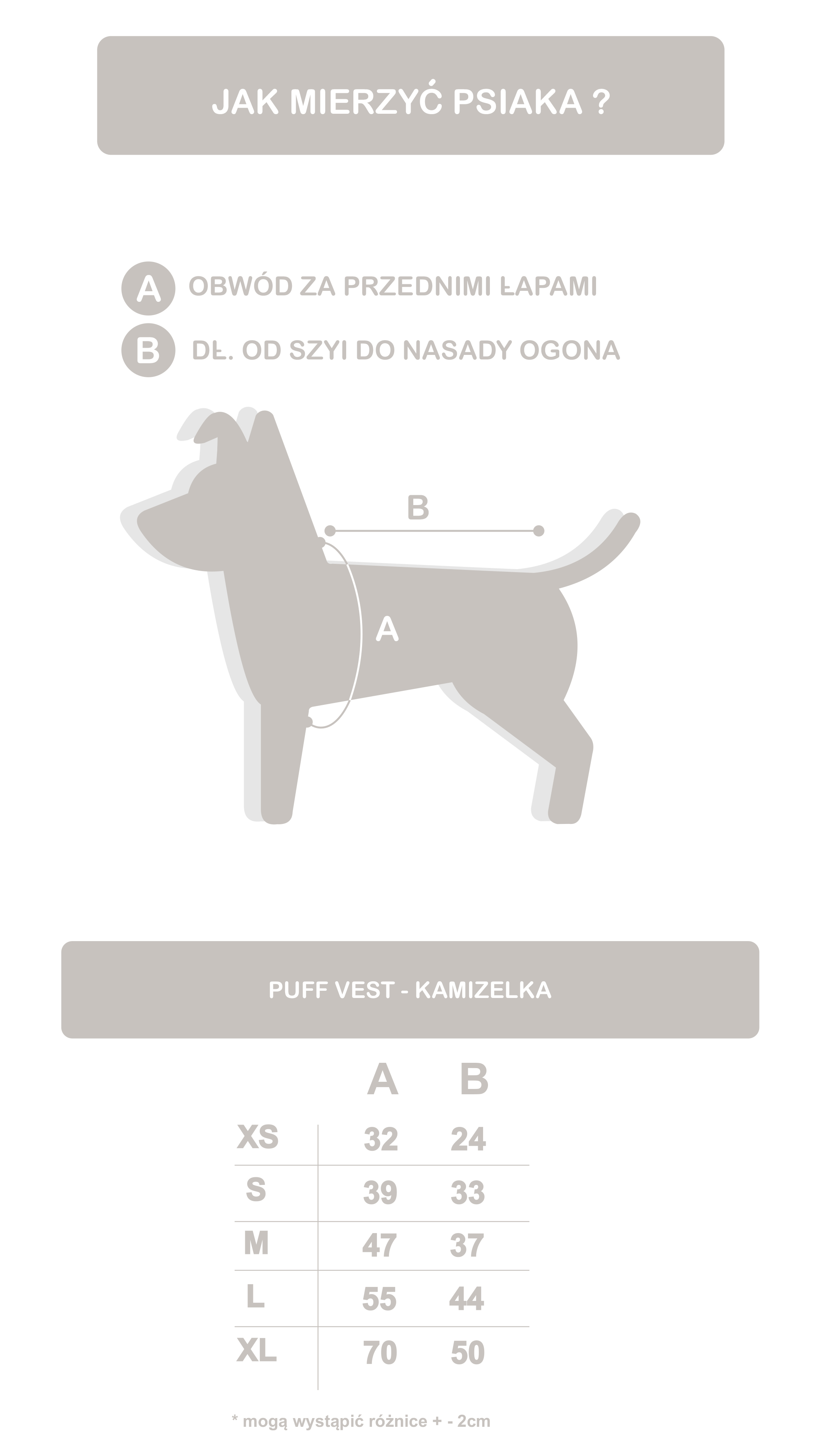 JAK MIERZYĆ PSIAKA ?

A OBWÓD ZA PRZEDNIMI ŁAPAMI

B DŁ. OD SZYI DO NASADY OGONA

B

A

PUFF VEST - KAMIZELKA

| | A | B |
|---|---|---|
| XS | 32 | 24 |
| S | 39 | 33 |
| M | 47 | 37 |
| L | 55 | 44 |
| XL | 70 | 50 |

* mogą wystąpić różnice + - 2cm